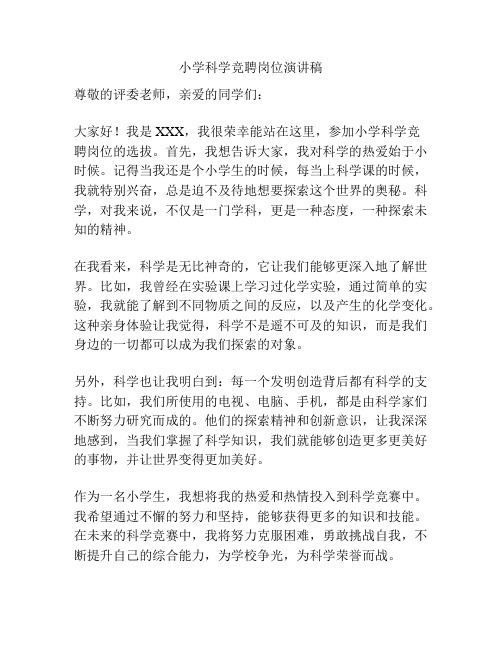 小学科学竞聘岗位演讲稿

尊敬的评委老师，亲爱的同学们：

大家好！我是 XXX，我很荣幸能站在这里，参加小学科学竞聘岗位的选拔。首先，我想告诉大家，我对科学的热爱始于小时候。记得当我还是个小学生的时候，每当上科学课的时候，我就特别兴奋，总是迫不及待地想要探索这个世界的奥秘。科学，对我来说，不仅是一门学科，更是一种态度，一种探索未知的精神。

在我看来，科学是无比神奇的，它让我们能够更深入地了解世界。比如，我曾经在实验课上学习过化学实验，通过简单的实验，我就能了解到不同物质之间的反应，以及产生的化学变化。这种亲身体验让我觉得，科学不是遥不可及的知识，而是我们身边的一切都可以成为我们探索的对象。

另外，科学也让我明白到：每一个发明创造背后都有科学的支持。比如，我们所使用的电视、电脑、手机，都是由科学家们不断努力研究而成的。他们的探索精神和创新意识，让我深深地感到，当我们掌握了科学知识，我们就能够创造更多更美好的事物，并让世界变得更加美好。

作为一名小学生，我想将我的热爱和热情投入到科学竞赛中。我希望通过不懈的努力和坚持，能够获得更多的知识和技能。在未来的科学竞赛中，我将努力克服困难，勇敢挑战自我，不断提升自己的综合能力，为学校争光，为科学荣誉而战。